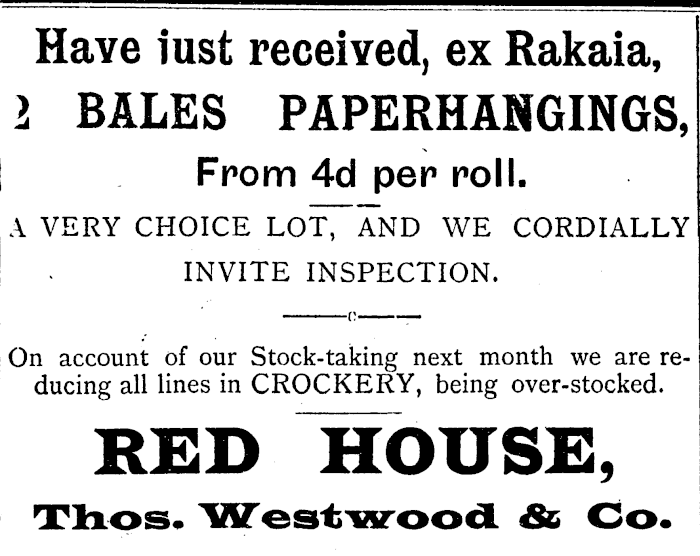 Have just received, ex Rakaia,

2 BALES PAPERHANGINGS,

From 4d per roll.

A VERY CHOICE LOT, AND WE CORDIALLY INVITE INSPECTION.

On account of our Stock-taking next month we are reducing all lines in CROCKERY, being over-stocked.

RED HOUSE,

Thos. Westwood & Co.